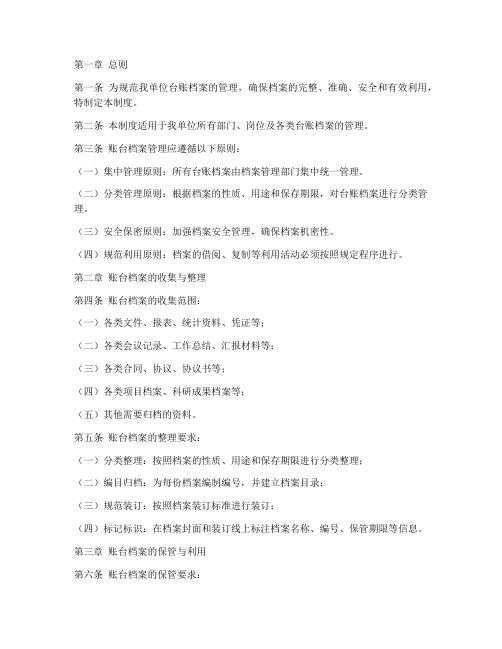 第一章 总则

第一条 为规范我单位台账档案的管理，确保档案的完整、准确、安全和有效利用，特制定本制度。

第二条 本制度适用于我单位所有部门、岗位及各类台账档案的管理。

第三条 账台档案管理应遵循以下原则：

（一）集中管理原则：所有台账档案由档案管理部门集中统一管理。

（二）分类管理原则：根据档案的性质、用途和保存期限，对台账档案进行分类管理。

（三）安全保密原则：加强档案安全管理，确保档案机密性。

（四）规范利用原则：档案的借阅、复制等利用活动必须按照规定程序进行。

第二章 账台档案的收集与整理

第四条 账台档案的收集范围：

（一）各类文件、报表、统计资料、凭证等；

（二）各类会议记录、工作总结、汇报材料等；

（三）各类合同、协议、协议书等；

（四）各类项目档案、科研成果档案等；

（五）其他需要归档的资料。

第五条 账台档案的整理要求：

（一）分类整理：按照档案的性质、用途和保存期限进行分类整理；

（二）编目归档：为每份档案编制编号，并建立档案目录；

（三）规范装订：按照档案装订标准进行装订；

（四）标记标识：在档案封面和装订线上标注档案名称、编号、保管期限等信息。

第三章 账台档案的保管与利用

第六条 账台档案的保管要求：